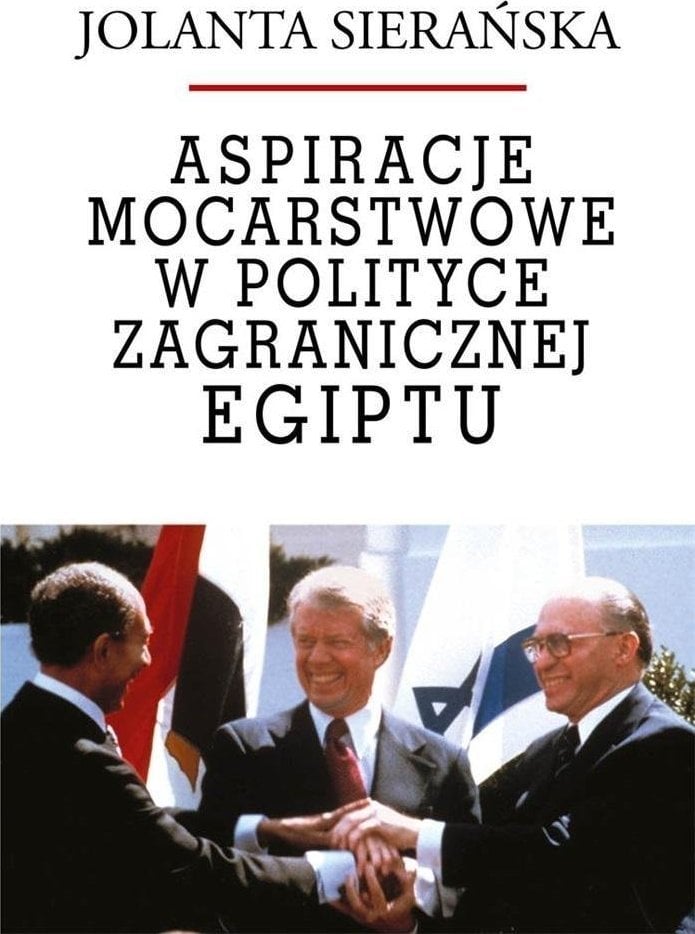 JOLANTA SIERAŃSKA

ASPIRACJE MOCARSTWOWE W POLITYCE ZAGRANICZNEJ EGIPTU